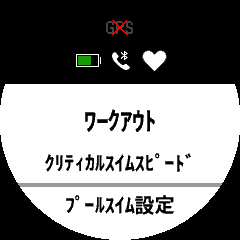 GPS

ワークアウト

クリティカルスイムスピード

プールスイム設定